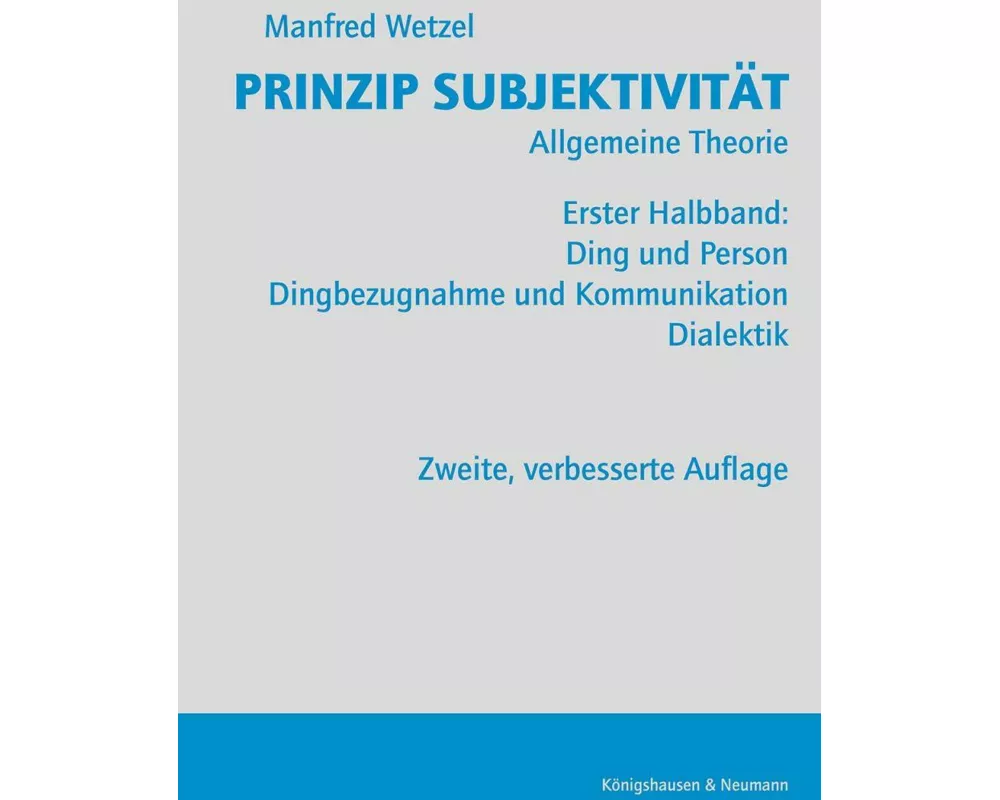 Manfred Wetzel

PRINZIP SUBJEKTIVITÄT

Allgemeine Theorie

Erster Halbband:
Ding und Person
Dingbezugnahme und Kommunikation
Dialektik

Zweite, verbesserte Auflage

Königshausen & Neumann